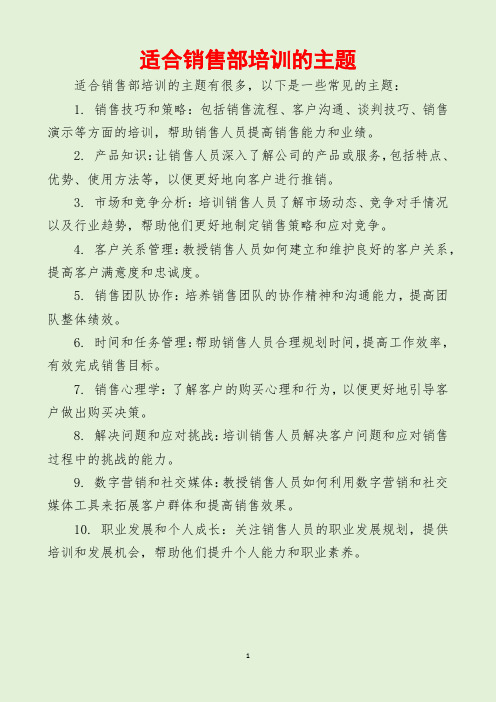 适合销售部培训的主题

适合销售部培训的主题有很多，以下是一些常见的主题：

1. 销售技巧和策略：包括销售流程、客户沟通、谈判技巧、销售演示等方面的培训，帮助销售人员提高销售能力和业绩。

2. 产品知识：让销售人员深入了解公司的产品或服务，包括特点、优势、使用方法等，以便更好地向客户进行推销。

3. 市场和竞争分析：培训销售人员了解市场动态、竞争对手情况以及行业趋势，帮助他们更好地制定销售策略和应对竞争。

4. 客户关系管理：教授销售人员如何建立和维护良好的客户关系，提高客户满意度和忠诚度。

5. 销售团队协作：培养销售团队的协作精神和沟通能力，提高团队整体绩效。

6. 时间和任务管理：帮助销售人员合理规划时间，提高工作效率，有效完成销售目标。

7. 销售心理学：了解客户的购买心理和行为，以便更好地引导客户做出购买决策。

8. 解决问题和应对挑战：培训销售人员解决客户问题和应对销售过程中的挑战的能力。

9. 数字营销和社交媒体：教授销售人员如何利用数字营销和社交媒体工具来拓展客户群体和提高销售效果。

10. 职业发展和个人成长：关注销售人员的职业发展规划，提供培训和发展机会，帮助他们提升个人能力和职业素养。

1